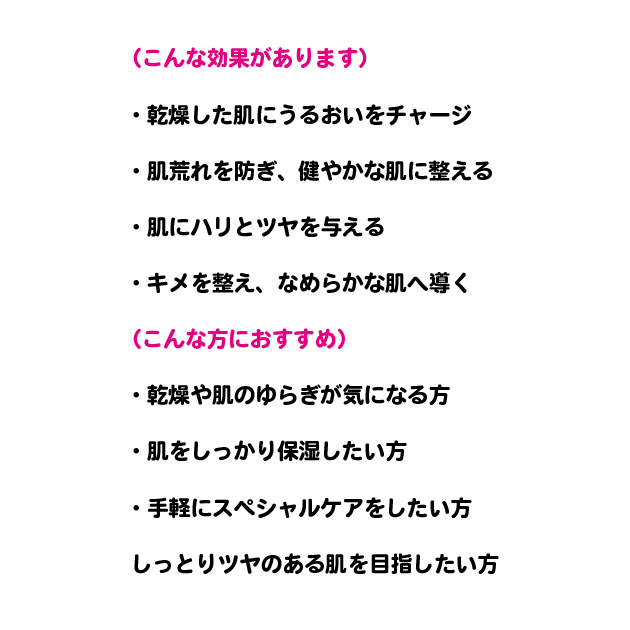 （こんな効果があります）

・乾燥した肌にうるおいをチャージ

・肌荒れを防ぎ、健やかな肌に整える

・肌にハリとツヤを与える

・キメを整え、なめらかな肌へ導く

（こんな方におすすめ）

・乾燥や肌のゆらぎが気になる方

・肌をしっかり保湿したい方

・手軽にスペシャルケアをしたい方

しっとりツヤのある肌を目指したい方